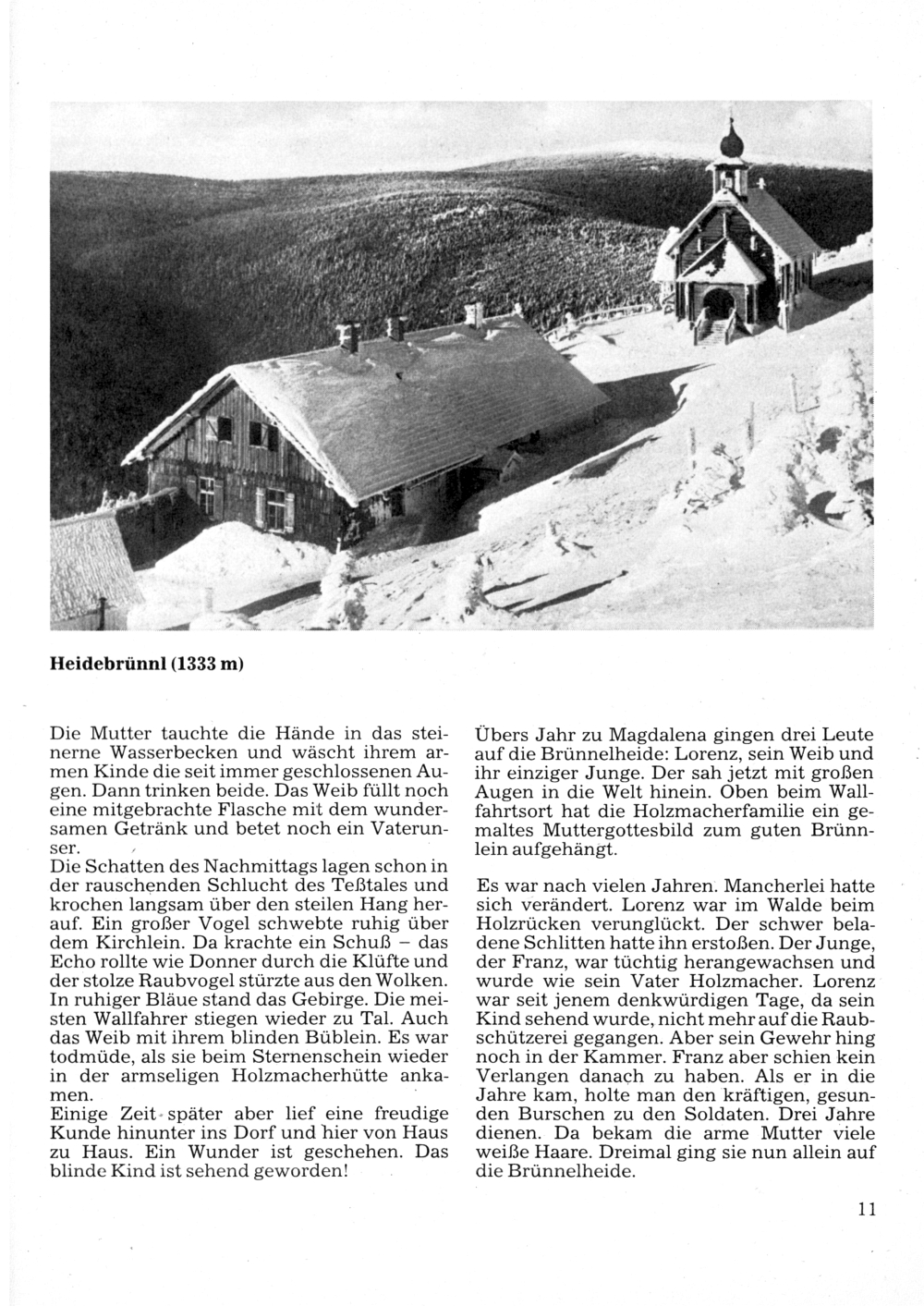 Heidebrünnl (1333 m)

Die Mutter tauchte die Hände in das steinerne Wasserbecken und wäscht ihrem armen Kinde die seit immer geschlossenen Augen. Dann trinken beide. Das Weib füllt noch eine mitgebrachte Flasche mit dem wundersamen Getränk und betet noch ein Vaterunser.
Die Schatten des Nachmittags lagen schon in der rauschenden Schlucht des Teßtales und krochen langsam über den steilen Hang herauf. Ein großer Vogel schwebte ruhig über dem Kirchlein. Da krachte ein Schuß – das Echo rollte wie Donner durch die Klüfte und der stolze Raubvogel stürzte aus den Wolken. In ruhiger Bläue stand das Gebirge. Die meisten Wallfahrer stiegen wieder zu Tal. Auch das Weib mit ihrem blinden Büblein. Es war todmüde, als sie beim Sternenschein wieder in der armseligen Holzmacherhütte ankamen.
Einige Zeit später aber lief eine freudige Kunde hinunter ins Dorf und hier von Haus zu Haus. Ein Wunder ist geschehen. Das blinde Kind ist sehend geworden!

Übers Jahr zu Magdalena gingen drei Leute auf die Brünnelheide: Lorenz, sein Weib und ihr einziger Junge. Der sah jetzt mit großen Augen in die Welt hinein. Oben beim Wallfahrtsort hat die Holzmacherfamilie ein gemaltes Muttergottesbild zum guten Brünnlein aufgehängt.

Es war nach vielen Jahren. Mancherlei hatte sich verändert. Lorenz war im Walde beim Holzrücken verunglückt. Der schwer beladene Schlitten hatte ihn erstoßen. Der Junge, der Franz, war tüchtig herangewachsen und wurde wie sein Vater Holzmacher. Lorenz war seit jenem denkwürdigen Tage, da sein Kind sehend wurde, nicht mehr auf die Raubschützerei gegangen. Aber sein Gewehr hing noch in der Kammer. Franz aber schien kein Verlangen danach zu haben. Als er in die Jahre kam, holte man den kräftigen, gesunden Burschen zu den Soldaten. Drei Jahre dienen. Da bekam die arme Mutter viele weiße Haare. Dreimal ging sie nun allein auf die Brünnelheide.

11